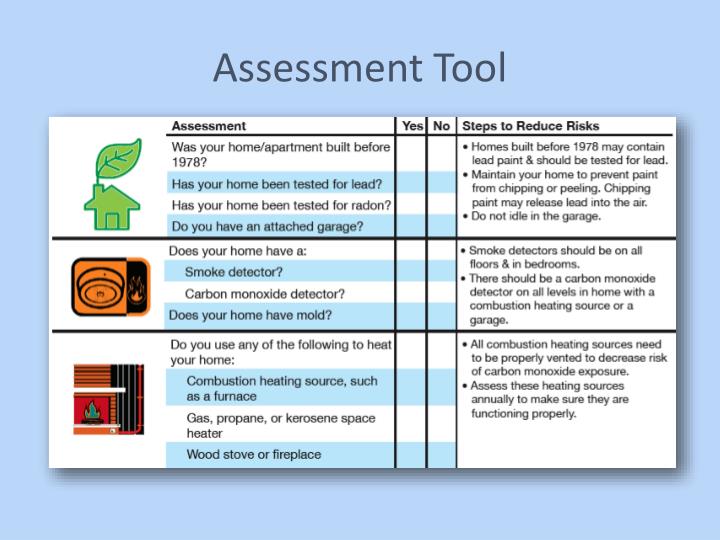 Assessment Tool

| Assessment | Yes | No | Steps to Reduce Risks |
|---|---|---|---|
| Was your home/apartment built before 1978? | | | • Homes built before 1978 may contain lead paint & should be tested for lead. • Maintain your home to prevent paint from chipping or peeling. Chipping paint may release lead into the air. • Do not idle in the garage. |
| Has your home been tested for lead? | | | |
| Has your home been tested for radon? | | | |
| Do you have an attached garage? | | | |
| Does your home have a: | | | • Smoke detectors should be on all floors & in bedrooms. • There should be a carbon monoxide detector on all levels in home with a combustion heating source or a garage. |
| Smoke detector? | | | |
| Carbon monoxide detector? | | | |
| Does your home have mold? | | | |
| Do you use any of the following to heat your home: | | | • All combustion heating sources need to be properly vented to decrease risk of carbon monoxide exposure. • Assess these heating sources annually to make sure they are functioning properly. |
| Combustion heating source, such as a furnace | | | |
| Gas, propane, or kerosene space heater | | | |
| Wood stove or fireplace | | | |